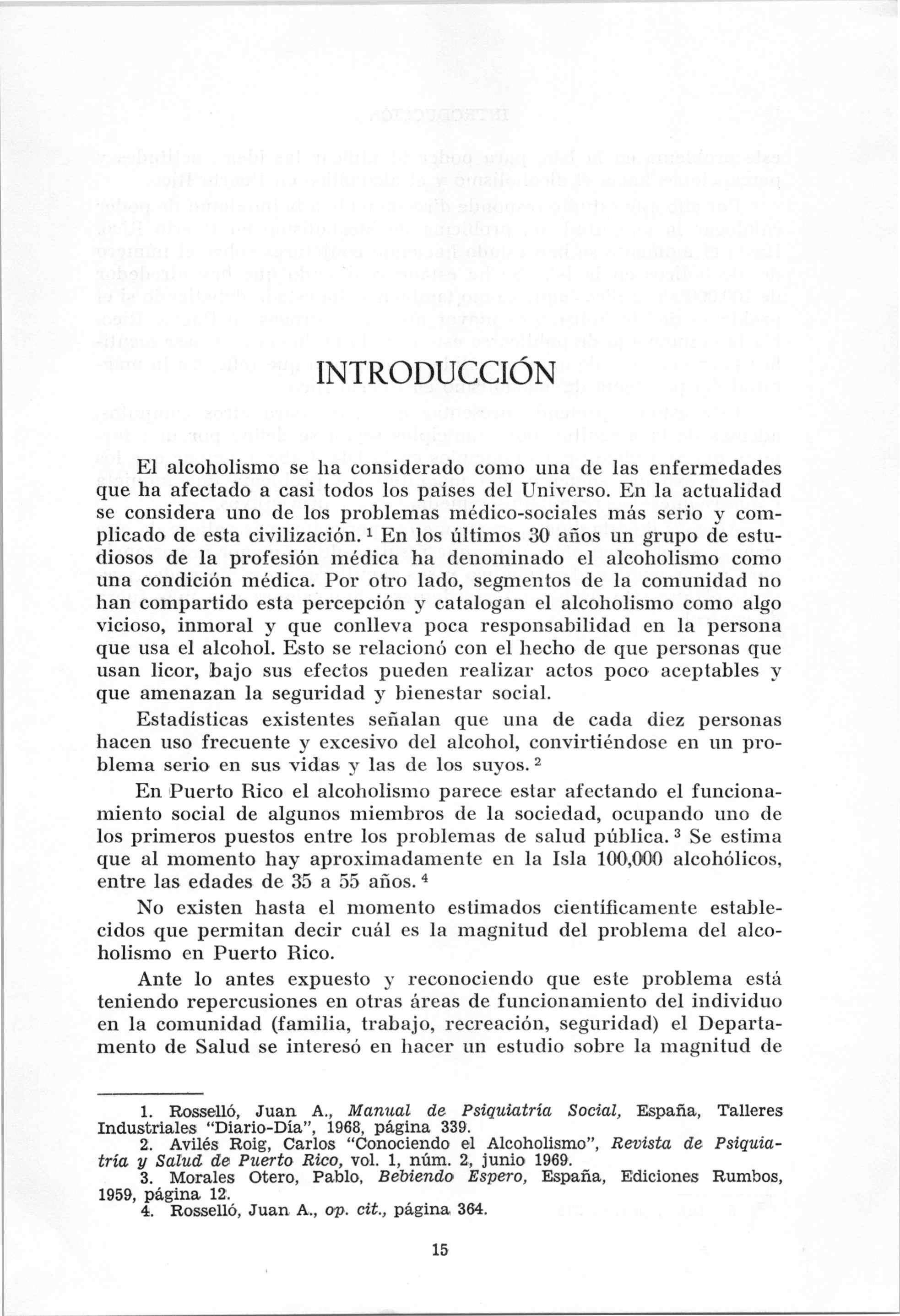 INTRODUCCIÓN

El alcoholismo se ha considerado como una de las enfermedades que ha afectado a casi todos los países del Universo. En la actualidad se considera uno de los problemas médico-sociales más serio y complicado de esta civilización. $^1$ En los últimos 30 años un grupo de estudiosos de la profesión médica ha denominado el alcoholismo como una condición médica. Por otro lado, segmentos de la comunidad no han compartido esta percepción y catalogan el alcoholismo como algo vicioso, inmoral y que conlleva poca responsabilidad en la persona que usa el alcohol. Esto se relacionó con el hecho de que personas que usan licor, bajo sus efectos pueden realizar actos poco aceptables y que amenazan la seguridad y bienestar social.

Estadísticas existentes señalan que una de cada diez personas hacen uso frecuente y excesivo del alcohol, convirtiéndose en un problema serio en sus vidas y las de los suyos. $^2$

En Puerto Rico el alcoholismo parece estar afectando el funcionamiento social de algunos miembros de la sociedad, ocupando uno de los primeros puestos entre los problemas de salud pública. $^3$ Se estima que al momento hay aproximadamente en la Isla 100,000 alcohólicos, entre las edades de 35 a 55 años. $^4$

No existen hasta el momento estimados científicamente establecidos que permitan decir cuál es la magnitud del problema del alcoholismo en Puerto Rico.

Ante lo antes expuesto y reconociendo que este problema está teniendo repercusiones en otras áreas de funcionamiento del individuo en la comunidad (familia, trabajo, recreación, seguridad) el Departamento de Salud se interesó en hacer un estudio sobre la magnitud de

1. Rosselló, Juan A., Manual de Psiquiatría Social, España, Talleres Industriales "Diario-Día", 1968, página 339.
2. Avilés Roig, Carlos "Conociendo el Alcoholismo", Revista de Psiquiatría y Salud de Puerto Rico, vol. 1, núm. 2, junio 1969.
3. Morales Otero, Pablo, Bebiendo Espero, España, Ediciones Rumbos, 1959, página 12.
4. Rosselló, Juan A., op. cit., página 364.

15